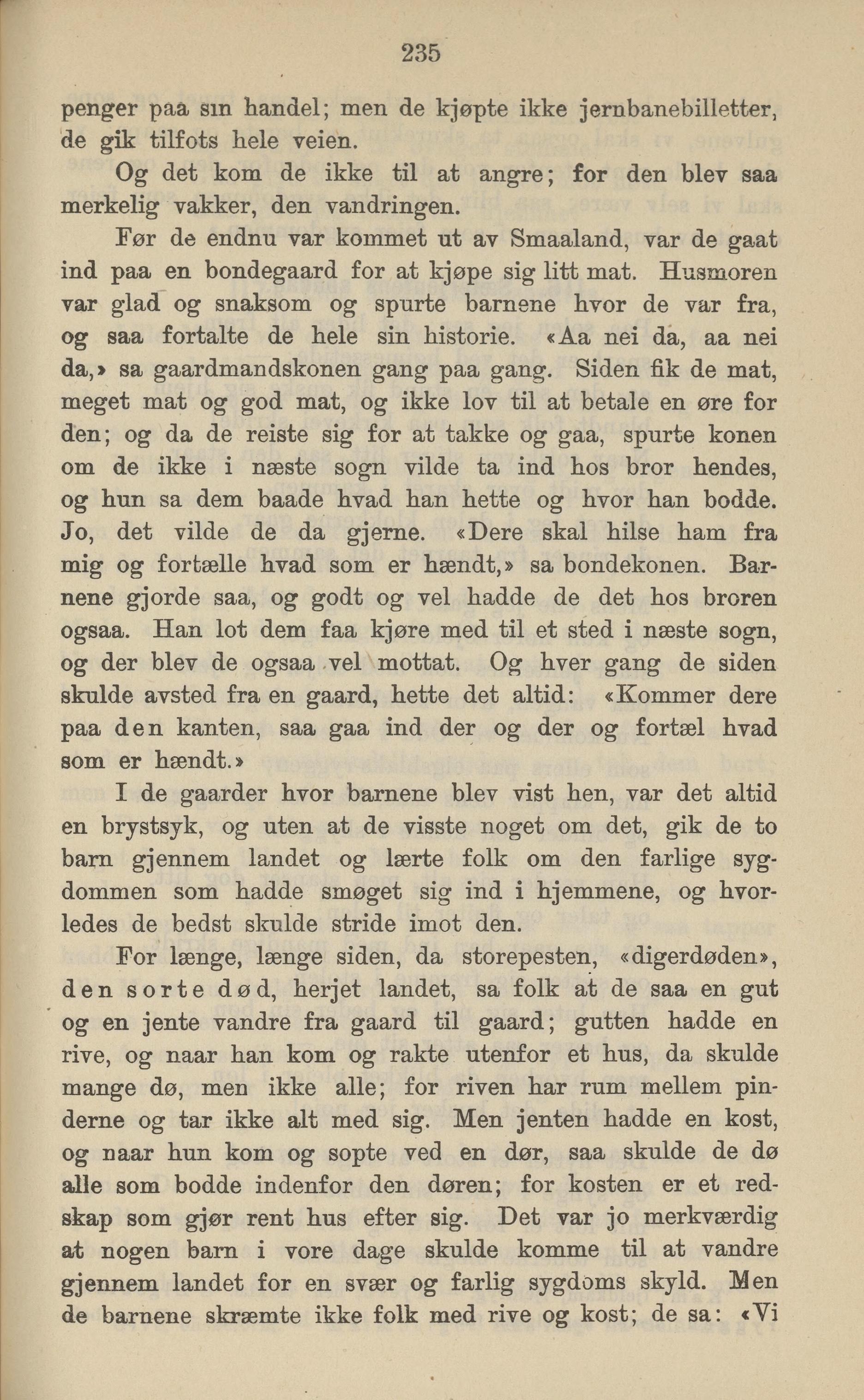 235

penger paa sin handel; men de kjøpte ikke jernbanebilletter, de gik tilfots hele veien.

Og det kom de ikke til at angre; for den blev saa merkelig vakker, den vandringen.

Før de endnu var kommet ut av Smaaland, var de gaat ind paa en bondegaard for at kjøpe sig litt mat. Husmoren var glad og snaksom og spurte barnene hvor de var fra, og saa fortalte de hele sin historie. «Aa nei da, aa nei da,» sa gaardmandskonen gang paa gang. Siden fik de mat, meget mat og god mat, og ikke lov til at betale en øre for den; og da de reiste sig for at takke og gaa, spurte konen om de ikke i næste sogn vilde ta ind hos bror hendes, og hun sa dem baade hvad han hette og hvor han bodde. Jo, det vilde de da gjerne. «Dere skal hilse ham fra mig og fortælle hvad som er hændt,» sa bondekonen. Barnene gjorde saa, og godt og vel hadde de det hos broren ogsaa. Han lot dem faa kjøre med til et sted i næste sogn, og der blev de ogsaa vel mottat. Og hver gang de siden skulde avsted fra en gaard, hette det altid: «Kommer dere paa den kanten, saa gaa ind der og der og fortæl hvad som er hændt.»

I de gaarder hvor barnene blev vist hen, var det altid en brystsyk, og uten at de visste noget om det, gik de to barn gjennem landet og lærte folk om den farlige sygdommen som hadde smøget sig ind i hjemmene, og hvorledes de bedst skulde stride imot den.

For længe, længe siden, da storepesten, «digerdøden», den sorte død, herjet landet, sa folk at de saa en gut og en jente vandre fra gaard til gaard; gutten hadde en rive, og naar han kom og rakte utenfor et hus, da skulde mange dø, men ikke alle; for riven har rum mellem pinderne og tar ikke alt med sig. Men jenten hadde en kost, og naar hun kom og sopte ved en dør, saa skulde de dø alle som bodde indenfor den døren; for kosten er et redskap som gjør rent hus efter sig. Det var jo merkværdig at nogen barn i vore dage skulde komme til at vandre gjennem landet for en svær og farlig sygdoms skyld. Men de barnene skræmte ikke folk med rive og kost; de sa: «Vi